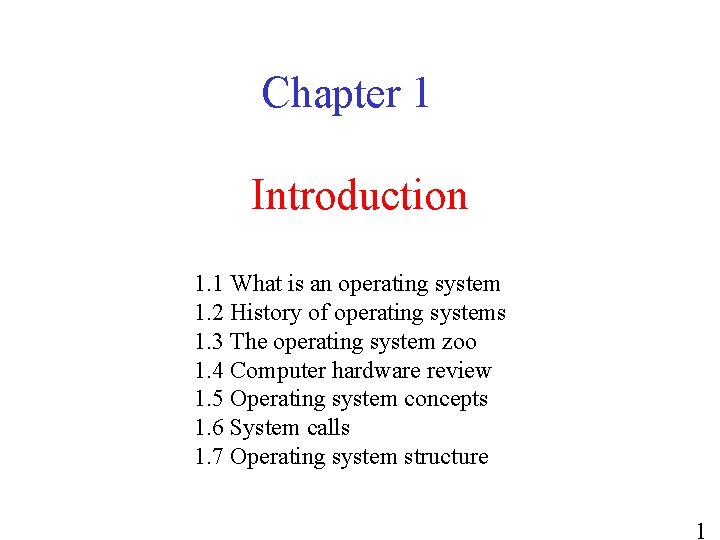 Chapter 1

Introduction

1.1 What is an operating system
1.2 History of operating systems
1.3 The operating system zoo
1.4 Computer hardware review
1.5 Operating system concepts
1.6 System calls
1.7 Operating system structure

1